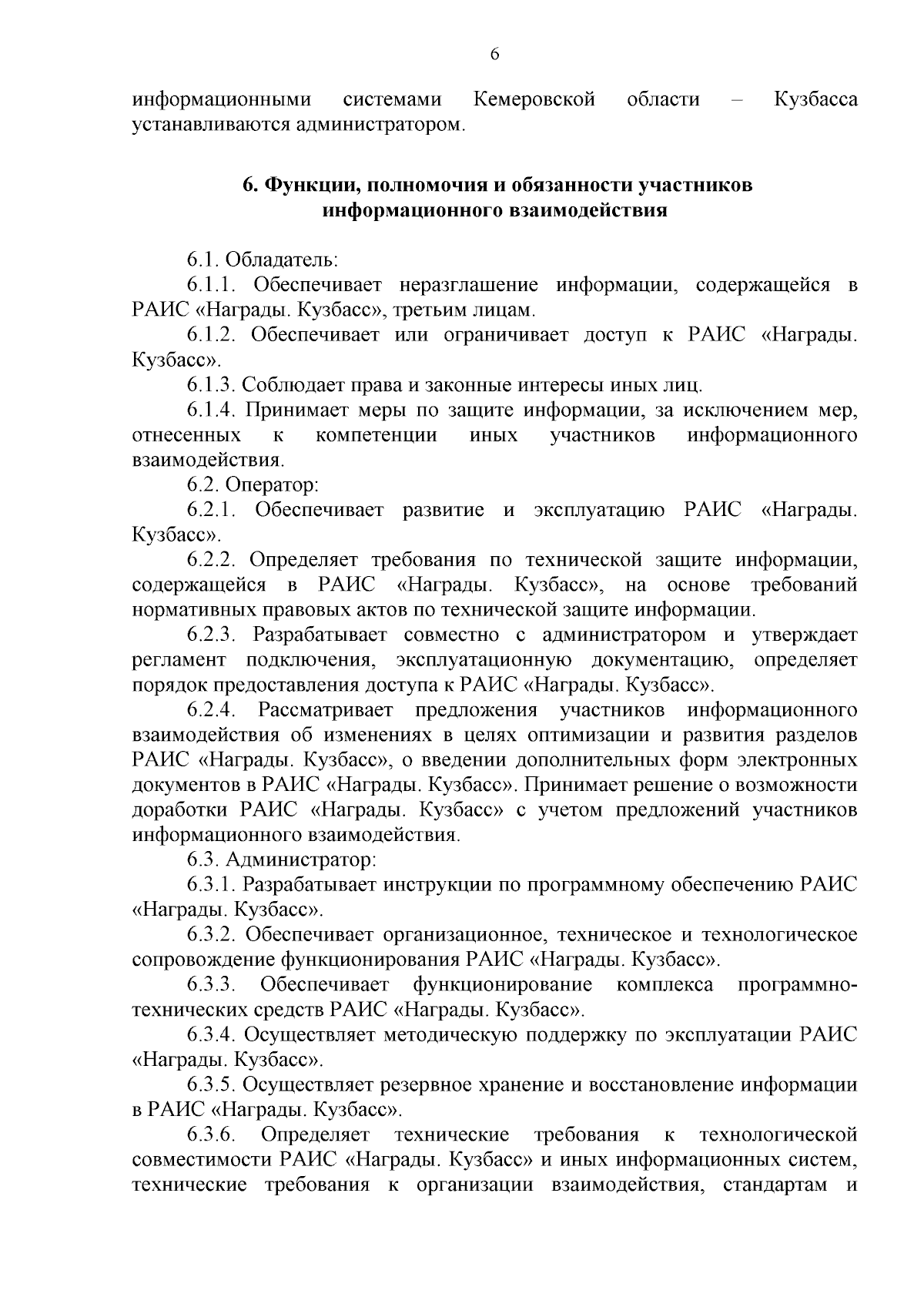 6

информационными системами Кемеровской области – Кузбасса устанавливаются администратором.

6. Функции, полномочия и обязанности участников информационного взаимодействия

6.1. Обладатель:

6.1.1. Обеспечивает неразглашение информации, содержащейся в РАИС «Награды. Кузбасс», третьим лицам.

6.1.2. Обеспечивает или ограничивает доступ к РАИС «Награды. Кузбасс».

6.1.3. Соблюдает права и законные интересы иных лиц.

6.1.4. Принимает меры по защите информации, за исключением мер, отнесенных к компетенции иных участников информационного взаимодействия.

6.2. Оператор:

6.2.1. Обеспечивает развитие и эксплуатацию РАИС «Награды. Кузбасс».

6.2.2. Определяет требования по технической защите информации, содержащейся в РАИС «Награды. Кузбасс», на основе требований нормативных правовых актов по технической защите информации.

6.2.3. Разрабатывает совместно с администратором и утверждает регламент подключения, эксплуатационную документацию, определяет порядок предоставления доступа к РАИС «Награды. Кузбасс».

6.2.4. Рассматривает предложения участников информационного взаимодействия об изменениях в целях оптимизации и развития разделов РАИС «Награды. Кузбасс», о введении дополнительных форм электронных документов в РАИС «Награды. Кузбасс». Принимает решение о возможности доработки РАИС «Награды. Кузбасс» с учетом предложений участников информационного взаимодействия.

6.3. Администратор:

6.3.1. Разрабатывает инструкции по программному обеспечению РАИС «Награды. Кузбасс».

6.3.2. Обеспечивает организационное, техническое и технологическое сопровождение функционирования РАИС «Награды. Кузбасс».

6.3.3. Обеспечивает функционирование комплекса программно-технических средств РАИС «Награды. Кузбасс».

6.3.4. Осуществляет методическую поддержку по эксплуатации РАИС «Награды. Кузбасс».

6.3.5. Осуществляет резервное хранение и восстановление информации в РАИС «Награды. Кузбасс».

6.3.6. Определяет технические требования к технологической совместимости РАИС «Награды. Кузбасс» и иных информационных систем, технические требования к организации взаимодействия, стандартам и